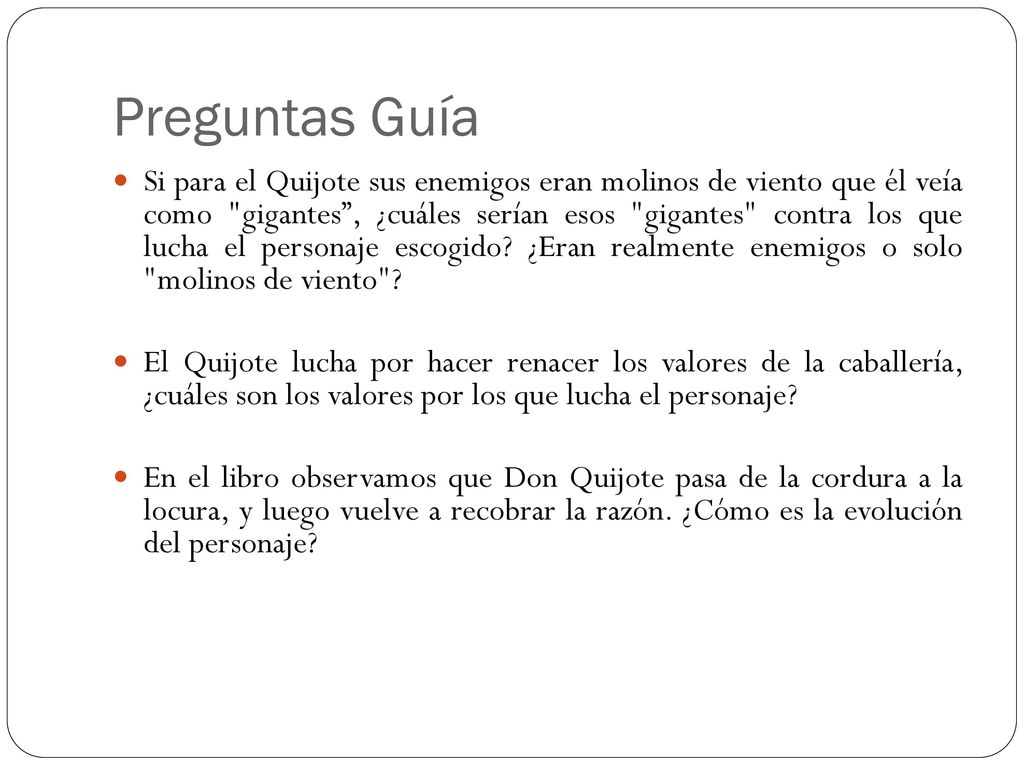 Preguntas Guía

Si para el Quijote sus enemigos eran molinos de viento que él veía como "gigantes”, ¿cuáles serían esos "gigantes" contra los que lucha el personaje escogido? ¿Eran realmente enemigos o solo "molinos de viento"?

El Quijote lucha por hacer renacer los valores de la caballería, ¿cuáles son los valores por los que lucha el personaje?

En el libro observamos que Don Quijote pasa de la cordura a la locura, y luego vuelve a recobrar la razón. ¿Cómo es la evolución del personaje?